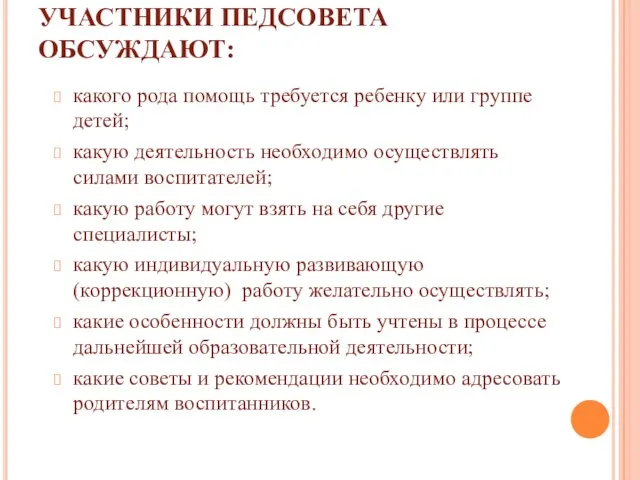 УЧАСТНИКИ ПЕДСОВЕТА ОБСУЖДАЮТ:

какого рода помощь требуется ребенку или группе детей;

какую деятельность необходимо осуществлять силами воспитателей;

какую работу могут взять на себя другие специалисты;

какую индивидуальную развивающую (коррекционную) работу желательно осуществлять;

какие особенности должны быть учтены в процессе дальнейшей образовательной деятельности;

какие советы и рекомендации необходимо адресовать родителям воспитанников.